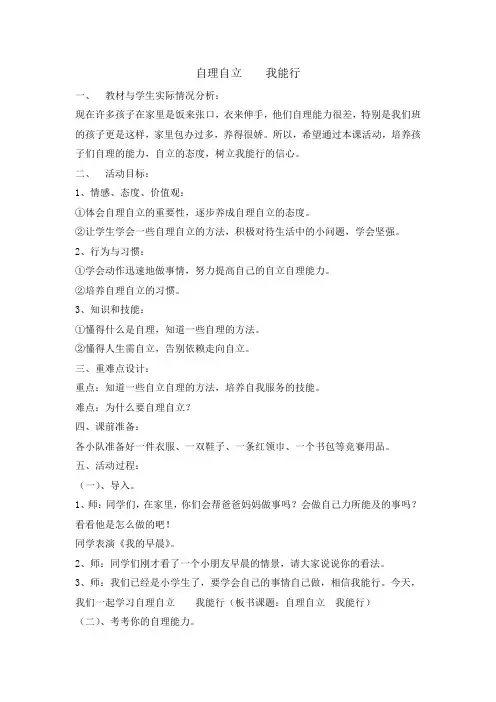 自理自立　　我能行

一、　教材与学生实际情况分析：

现在许多孩子在家里是饭来张口，衣来伸手，他们自理能力很差，特别是我们班的孩子更是这样，家里包办过多，养得很娇。所以，希望通过本课活动，培养孩子们自理的能力，自立的态度，树立我能行的信心。

二、　活动目标：

1、情感、态度、价值观：

①体会自理自立的重要性，逐步养成自理自立的态度。

②让学生学会一些自理自立的方法，积极对待生活中的小问题，学会坚强。

2、行为与习惯：

①学会动作迅速地做事情，努力提高自己的自立自理能力。

②培养自理自立的习惯。

3、知识和技能：

①懂得什么是自理，知道一些自理的方法。

②懂得人生需自立，告别依赖走向自立。

三、重难点设计：

重点：知道一些自立自理的方法，培养自我服务的技能。

难点：为什么要自理自立？

四、课前准备：

各小队准备好一件衣服、一双鞋子、一条红领巾、一个书包等竞赛用品。

五、活动过程：

（一）、导入。

1、师：同学们，在家里，你们会帮爸爸妈妈做事吗？会做自己力所能及的事吗？看看他是怎么做的吧！

同学表演《我的早晨》。

2、师：同学们刚才看了一个小朋友早晨的情景，请大家说说你的看法。

3、师：我们已经是小学生了，要学会自己的事情自己做，相信我能行。今天，我们一起学习自理自立　　我能行（板书课题：自理自立　我能行）

（二）、考考你的自理能力。